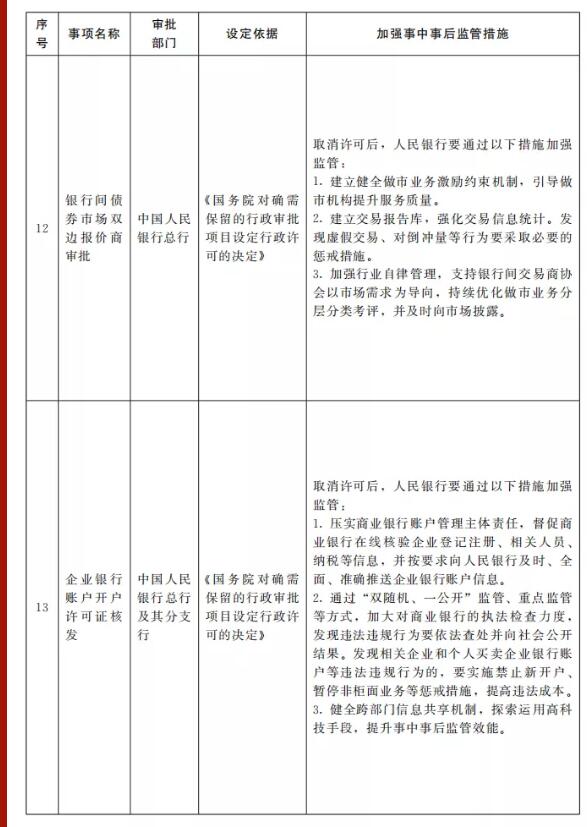 | 序号 | 事项名称 | 审批部门 | 设定依据 | 加强事中事后监管措施 |
|---|---|---|---|---|
| 12 | 银行间债券市场双边报价商审批 | 中国人民银行总行 | 《国务院对确需保留的行政审批项目设定行政许可的决定》 | 取消许可后，人民银行要通过以下措施加强监管：<br>1. 建立健全做市业务激励约束机制，引导做市机构提升服务质量。<br>2. 建立交易报告库，强化交易信息统计。发现虚假交易、对倒冲量等行为要采取必要的惩戒措施。<br>3. 加强行业自律管理，支持银行间交易商协会以市场需求为导向，持续优化做市业务分层分类考评，并及时向市场披露。 |
| 13 | 企业银行账户开户许可证核发 | 中国人民银行总行及其分支行 | 《国务院对确需保留的行政审批项目设定行政许可的决定》 | 取消许可后，人民银行要通过以下措施加强监管：<br>1. 压实商业银行账户管理主体责任，督促商业银行在线核验企业登记注册、相关人员、纳税等信息，并按要求向人民银行及时、全面、准确推送企业银行账户信息。<br>2. 通过“双随机、一公开”监管、重点监管等方式，加大对商业银行的执法检查力度，发现违法违规行为要依法查处并向社会公开结果。发现相关企业和个人买卖企业银行账户等违法违规行为的，要实施禁止新开户、暂停非柜面业务等惩戒措施，提高违法成本。<br>3. 健全跨部门信息共享机制，探索运用高科技手段，提升事中事后监管效能。 |